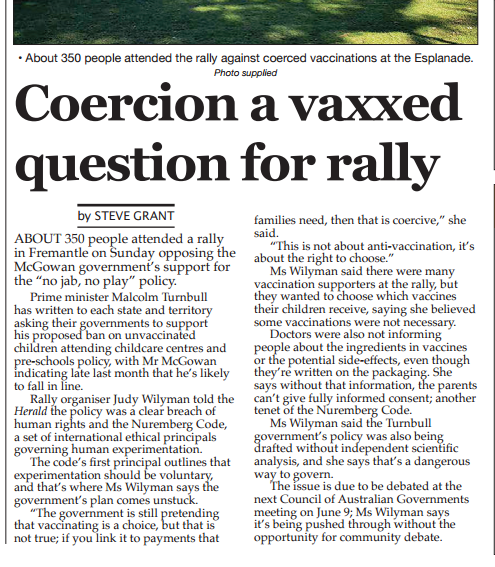 • About 350 people attended the rally against coerced vaccinations at the Esplanade.
Photo supplied

Coercion a vaxxed question for rally

by STEVE GRANT

ABOUT 350 people attended a rally in Fremantle on Sunday opposing the McGowan government's support for the "no jab, no play" policy.

Prime minister Malcolm Turnbull has written to each state and territory asking their governments to support his proposed ban on unvaccinated children attending childcare centres and pre-schools policy, with Mr McGowan indicating late last month that he's likely to fall in line.

Rally organiser Judy Wilyman told the Herald the policy was a clear breach of human rights and the Nuremberg Code, a set of international ethical principals governing human experimentation.

The code's first principal outlines that experimentation should be voluntary, and that's where Ms Wilyman says the government's plan comes unstuck.

"The government is still pretending that vaccinating is a choice, but that is not true; if you link it to payments that families need, then that is coercive," she said.

"This is not about anti-vaccination, it's about the right to choose."

Ms Wilyman said there were many vaccination supporters at the rally, but they wanted to choose which vaccines their children receive, saying she believed some vaccinations were not necessary.

Doctors were also not informing people about the ingredients in vaccines or the potential side-effects, even though they're written on the packaging. She says without that information, the parents can't give fully informed consent; another tenet of the Nuremberg Code.

Ms Wilyman said the Turnbull government's policy was also being drafted without independent scientific analysis, and she says that's a dangerous way to govern.

The issue is due to be debated at the next Council of Australian Governments meeting on June 9; Ms Wilyman says it's being pushed through without the opportunity for community debate.